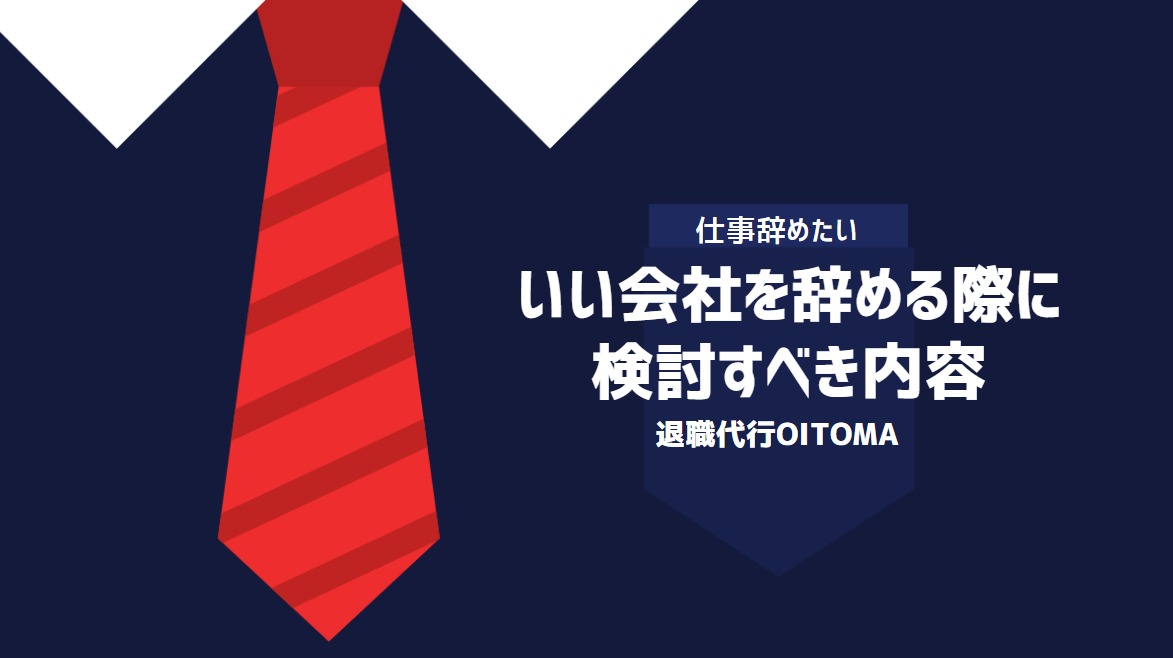 仕事辞めたい

いい会社を辞める際に検討すべき内容

退職代行OITOMA